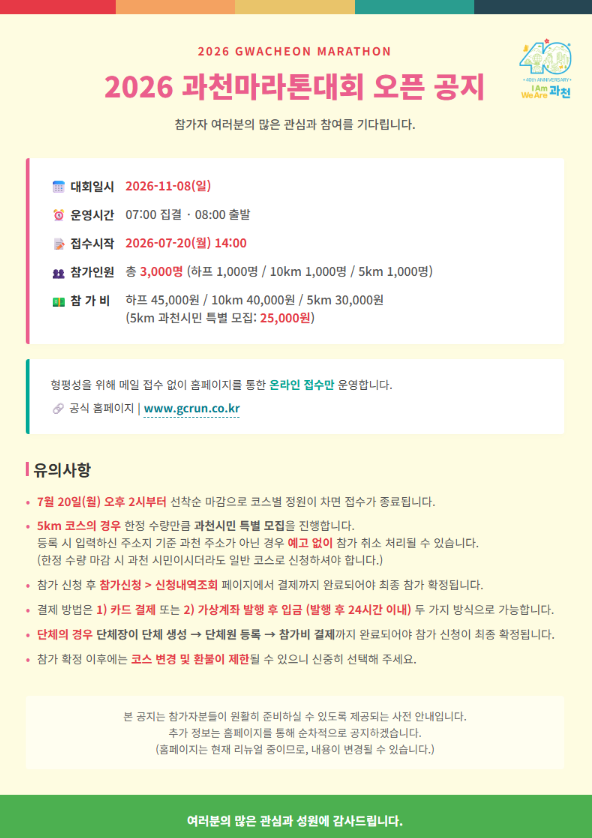 2026 GWACHEON MARATHON

2026 과천마라톤대회 오픈 공지

40 40th ANNIVERSARY
I Am We Are 과천

참가자 여러분의 많은 관심과 참여를 기다립니다.

대회일시 2026-11-08(일)

운영시간 07:00 집결 · 08:00 출발

접수시작 2026-07-20(월) 14:00

참가인원 총 3,000명 (하프 1,000명 / 10km 1,000명 / 5km 1,000명)

참 가 비 하프 45,000원 / 10km 40,000원 / 5km 30,000원
(5km 과천시민 특별 모집: 25,000원)

형평성을 위해 메일 접수 없이 홈페이지를 통한 온라인 접수만 운영합니다.

공식 홈페이지 | www.gcrun.co.kr

유의사항

• 7월 20일(월) 오후 2시부터 선착순 마감으로 코스별 정원이 차면 접수가 종료됩니다.

• 5km 코스의 경우 한정 수량만큼 과천시민 특별 모집을 진행합니다.
등록 시 입력하신 주소지 기준 과천 주소가 아닌 경우 예고 없이 참가 취소 처리될 수 있습니다.
(한정 수량 마감 시 과천 시민이시더라도 일반 코스로 신청하셔야 합니다.)

• 참가 신청 후 참가신청 > 신청내역조회 페이지에서 결제까지 완료되어야 최종 참가 확정됩니다.

• 결제 방법은 1) 카드 결제 또는 2) 가상계좌 발행 후 입금 (발행 후 24시간 이내) 두 가지 방식으로 가능합니다.

• 단체의 경우 단체장이 단체 생성 → 단체원 등록 → 참가비 결제까지 완료되어야 참가 신청이 최종 확정됩니다.

• 참가 확정 이후에는 코스 변경 및 환불이 제한될 수 있으니 신중히 선택해 주세요.

본 공지는 참가자분들이 원활히 준비하실 수 있도록 제공되는 사전 안내입니다.
추가 정보는 홈페이지를 통해 순차적으로 공지하겠습니다.
(홈페이지는 현재 리뉴얼 중이므로, 내용이 변경될 수 있습니다.)

여러분의 많은 관심과 성원에 감사드립니다.